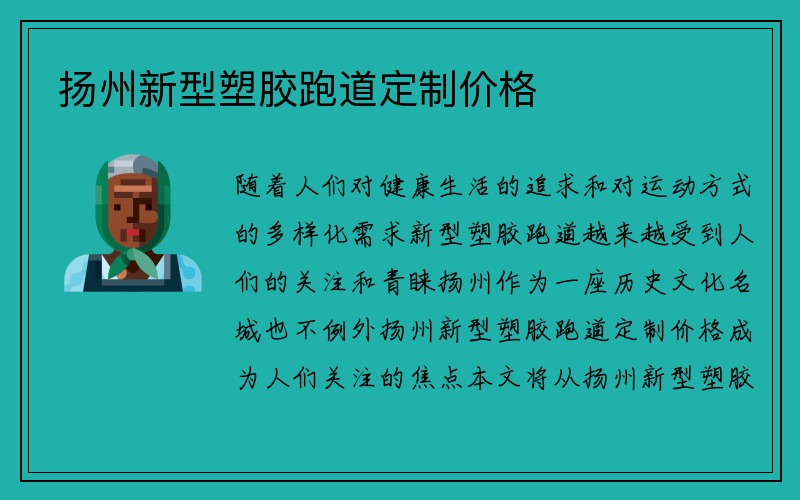 扬州新型塑胶跑道定制价格

随着人们对健康生活的追求和对运动方式的多样化需求新型塑胶跑道越来越受到人们的关注和青睐扬州作为一座历史文化名城也不例外扬州新型塑胶跑道定制价格成为人们关注的焦点本文将从扬州新型塑胶